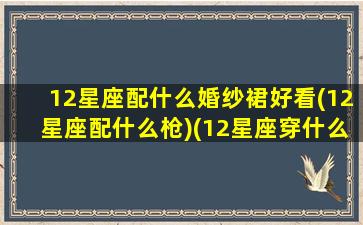 12星座配什么婚纱裙好看(12星座配什么枪)(12星座穿什么